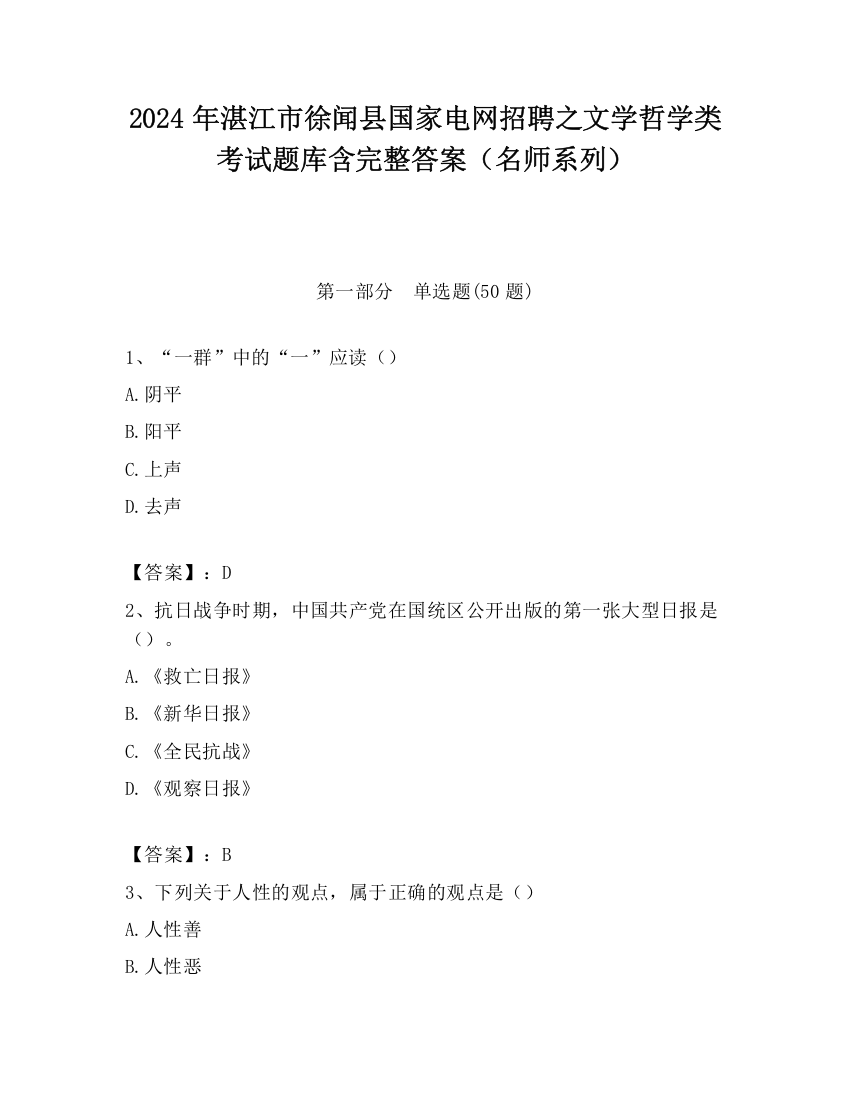 2024 年湛江市徐闻县国家电网招聘之文学哲学类考试题库含完整答案（名师系列）

第一部分　单选题(50 题)

1、“一群”中的“一”应读（）

A.阴平

B.阳平

C.上声

D.去声

【答案】：D

2、抗日战争时期，中国共产党在国统区公开出版的第一张大型日报是（）。

A.《救亡日报》

B.《新华日报》

C.《全民抗战》

D.《观察日报》

【答案】：B

3、下列关于人性的观点，属于正确的观点是（）

A.人性善

B.人性恶